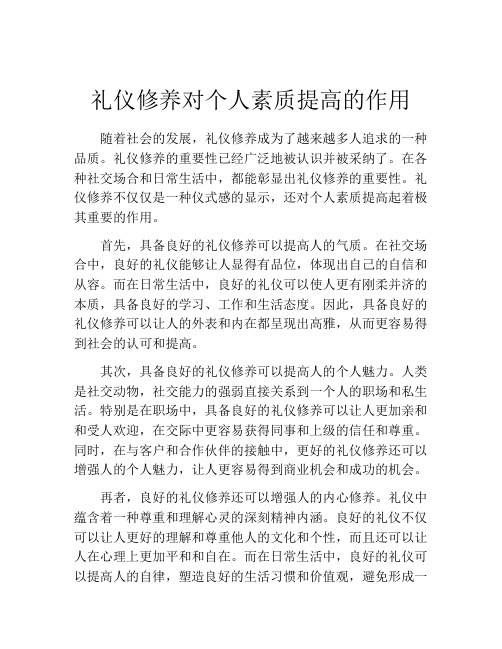 礼仪修养对个人素质提高的作用

随着社会的发展，礼仪修养成为了越来越多人追求的一种品质。礼仪修养的重要性已经广泛地被认识并被采纳了。在各种社交场合和日常生活中，都能彰显出礼仪修养的重要性。礼仪修养不仅仅是一种仪式感的显示，还对个人素质提高起着极其重要的作用。

首先，具备良好的礼仪修养可以提高人的气质。在社交场合中，良好的礼仪能够让人显得有品位，体现出自己的自信和从容。而在日常生活中，良好的礼仪可以使人更有刚柔并济的本质，具备良好的学习、工作和生活态度。因此，具备良好的礼仪修养可以让人的外表和内在都呈现出高雅，从而更容易得到社会的认可和提高。

其次，具备良好的礼仪修养可以提高人的个人魅力。人类是社交动物，社交能力的强弱直接关系到一个人的职场和私生活。特别是在职场中，具备良好的礼仪修养可以让人更加亲和和受人欢迎，在交际中更容易获得同事和上级的信任和尊重。同时，在与客户和合作伙伴的接触中，更好的礼仪修养还可以增强人的个人魅力，让人更容易得到商业机会和成功的机会。

再者，良好的礼仪修养还可以增强人的内心修养。礼仪中蕴含着一种尊重和理解心灵的深刻精神内涵。良好的礼仪不仅可以让人更好的理解和尊重他人的文化和个性，而且还可以让人在心理上更加平和和自在。而在日常生活中，良好的礼仪可以提高人的自律，塑造良好的生活习惯和价值观，避免形成一